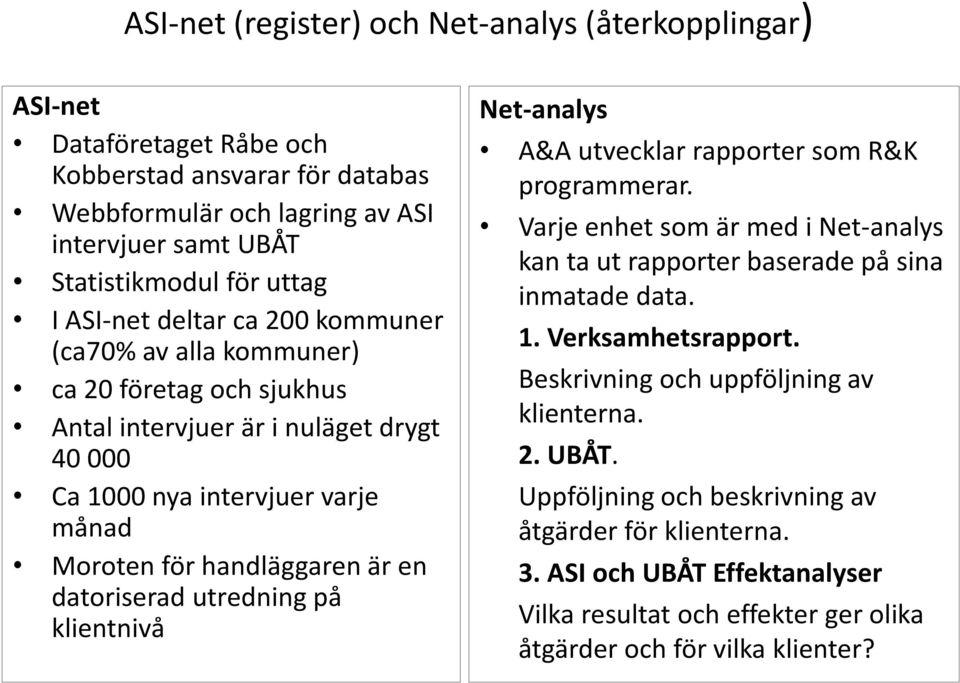 ASI-net (register) och Net-analys (återkopplingar)

ASI-net

• Dataföretaget Råbe och Kobberstad ansvarar för databas
• Webbformulär och lagring av ASI intervjuer samt UBÅT
• Statistikmodul för uttag
• I ASI-net deltar ca 200 kommuner (ca70% av alla kommuner)
• ca 20 företag och sjukhus
• Antal intervjuer är i nuläget drygt 40 000
• Ca 1000 nya intervjuer varje månad
• Moroten för handläggaren är en datoriserad utredning på klientnivå

Net-analys

• A&A utvecklar rapporter som R&K programmerar.
• Varje enhet som är med i Net-analys kan ta ut rapporter baserade på sina inmatade data.

1. Verksamhetsrapport.

Beskrivning och uppföljning av klienterna.

2. UBÅT.

Uppföljning och beskrivning av åtgärder för klienterna.

3. ASI och UBÅT Effektanalyser

Vilka resultat och effekter ger olika åtgärder och för vilka klienter?